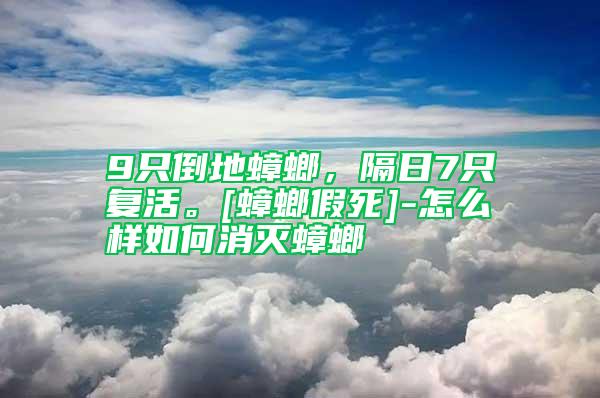 9只倒地蟑螂，隔日7只复活。[蟑螂假死]-怎么样如何消灭蟑螂